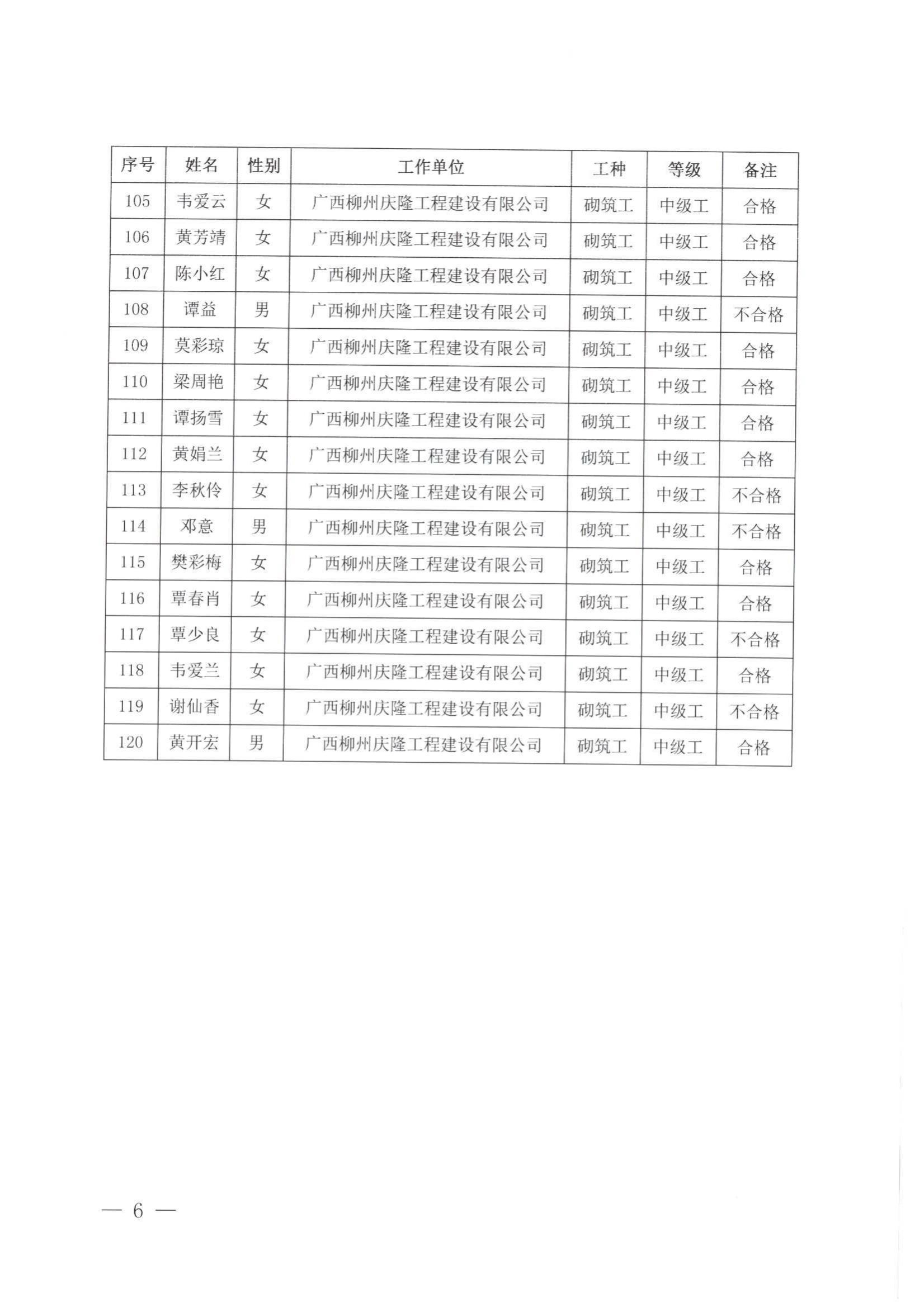 | 序号 | 姓名 | 性别 | 工作单位 | 工种 | 等级 | 备注 |
|---|---|---|---|---|---|---|
| 105 | 韦爱云 | 女 | 广西柳州庆隆工程建设有限公司 | 砌筑工 | 中级工 | 合格 |
| 106 | 黄芳靖 | 女 | 广西柳州庆隆工程建设有限公司 | 砌筑工 | 中级工 | 合格 |
| 107 | 陈小红 | 女 | 广西柳州庆隆工程建设有限公司 | 砌筑工 | 中级工 | 合格 |
| 108 | 谭益 | 男 | 广西柳州庆隆工程建设有限公司 | 砌筑工 | 中级工 | 不合格 |
| 109 | 莫彩琼 | 女 | 广西柳州庆隆工程建设有限公司 | 砌筑工 | 中级工 | 合格 |
| 110 | 梁周艳 | 女 | 广西柳州庆隆工程建设有限公司 | 砌筑工 | 中级工 | 合格 |
| 111 | 谭扬雪 | 女 | 广西柳州庆隆工程建设有限公司 | 砌筑工 | 中级工 | 合格 |
| 112 | 黄娟兰 | 女 | 广西柳州庆隆工程建设有限公司 | 砌筑工 | 中级工 | 合格 |
| 113 | 李秋伶 | 女 | 广西柳州庆隆工程建设有限公司 | 砌筑工 | 中级工 | 不合格 |
| 114 | 邓意 | 男 | 广西柳州庆隆工程建设有限公司 | 砌筑工 | 中级工 | 不合格 |
| 115 | 樊彩梅 | 女 | 广西柳州庆隆工程建设有限公司 | 砌筑工 | 中级工 | 合格 |
| 116 | 覃春肖 | 女 | 广西柳州庆隆工程建设有限公司 | 砌筑工 | 中级工 | 合格 |
| 117 | 覃少良 | 女 | 广西柳州庆隆工程建设有限公司 | 砌筑工 | 中级工 | 不合格 |
| 118 | 韦爱兰 | 女 | 广西柳州庆隆工程建设有限公司 | 砌筑工 | 中级工 | 合格 |
| 119 | 谢仙香 | 女 | 广西柳州庆隆工程建设有限公司 | 砌筑工 | 中级工 | 不合格 |
| 120 | 黄开宏 | 男 | 广西柳州庆隆工程建设有限公司 | 砌筑工 | 中级工 | 合格 |

— 6 —